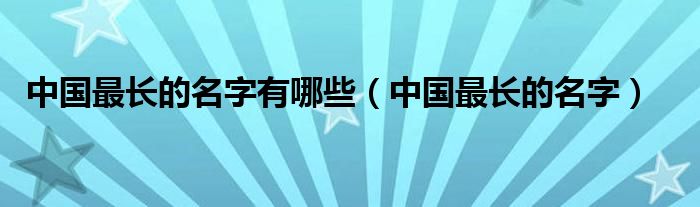 中国最长的名字有哪些（中国最长的名字）